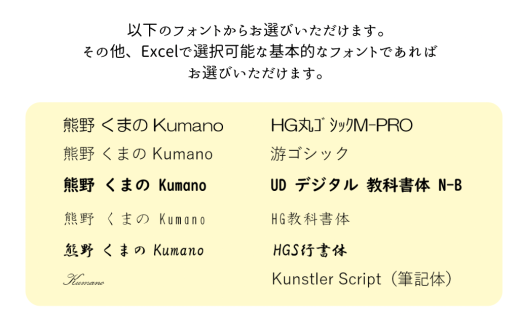 以下のフォントからお選びいただけます。
その他、Excelで選択可能な基本的なフォントであれば
お選びいただけます。

熊野 くまの Kumano

熊野 くまの Kumano

熊野 くまの Kumano

熊野 くまの Kumano

熊野 くまの Kumano

Kumano

HG丸ゴシックM-PRO

游ゴシック

UD デジタル 教科書体 N-B

HG教科書体

HGS行書体

Kunstler Script（筆記体）